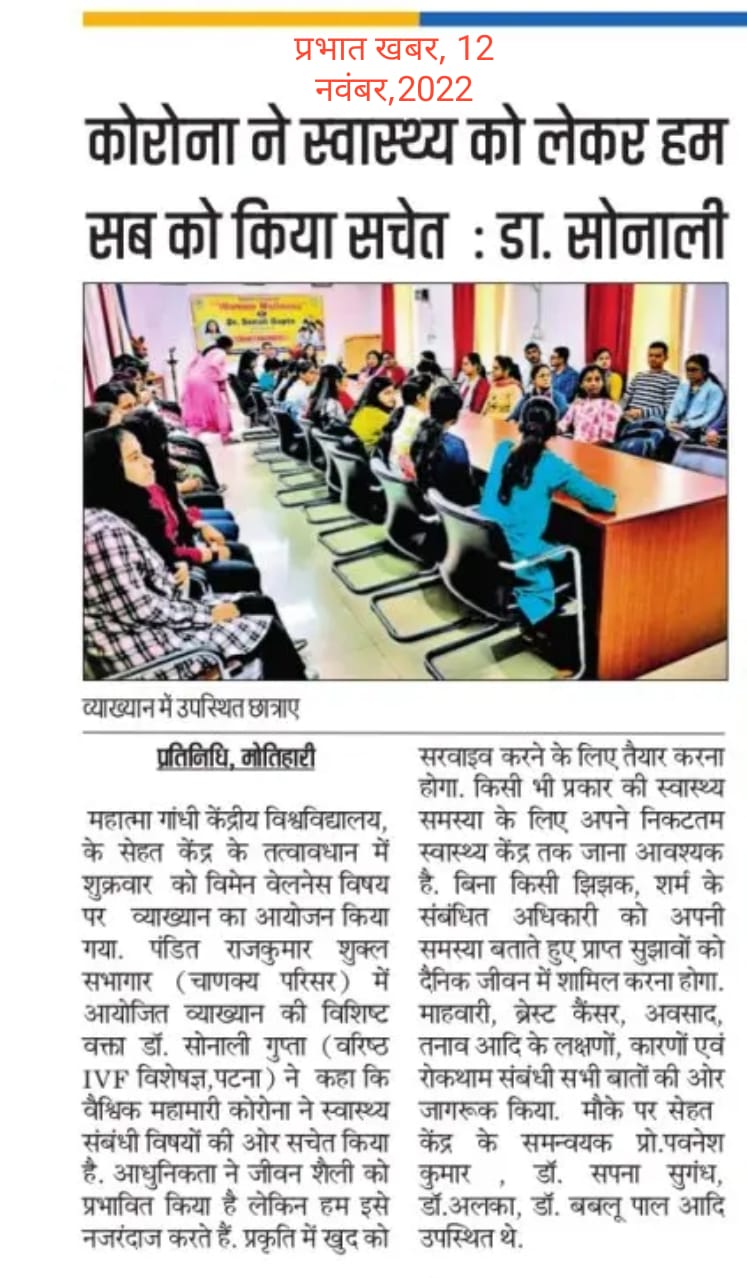 प्रभात खबर, 12 नवंबर,2022

कोरोना ने स्वास्थ्य को लेकर हम सब को किया सचेत : डा. सोनाली

व्याख्यान में उपस्थित छात्राए

प्रतिनिधि, मोतिहारी

महात्मा गांधी केंद्रीय विश्वविद्यालय, के सेहत केंद्र के तत्वावधान में शुक्रवार को विमेन वेलनेस विषय पर व्याख्यान का आयोजन किया गया. पंडित राजकुमार शुक्ल सभागार (चाणक्य परिसर) में आयोजित व्याख्यान की विशिष्ट वक्ता डॉ. सोनाली गुप्ता (वरिष्ठ IVF विशेषज्ञ,पटना) ने कहा कि वैश्विक महामारी कोरोना ने स्वास्थ्य संबंधी विषयों की ओर सचेत किया है. आधुनिकता ने जीवन शैली को प्रभावित किया है लेकिन हम इसे नजरंदाज करते हैं. प्रकृति में खुद को सरवाइव करने के लिए तैयार करना होगा. किसी भी प्रकार की स्वास्थ्य समस्या के लिए अपने निकटतम स्वास्थ्य केंद्र तक जाना आवश्यक है. बिना किसी झिझक, शर्म के संबंधित अधिकारी को अपनी समस्या बताते हुए प्राप्त सुझावों को दैनिक जीवन में शामिल करना होगा. माहवारी, ब्रेस्ट कैंसर, अवसाद, तनाव आदि के लक्षणों, कारणों एवं रोकथाम संबंधी सभी बातों की ओर जागरूक किया. मौके पर सेहत केंद्र के समन्वयक प्रो.पवनेश कुमार , डॉ. सपना सुगंध, डॉ.अलका, डॉ. बबलू पाल आदि उपस्थित थे.